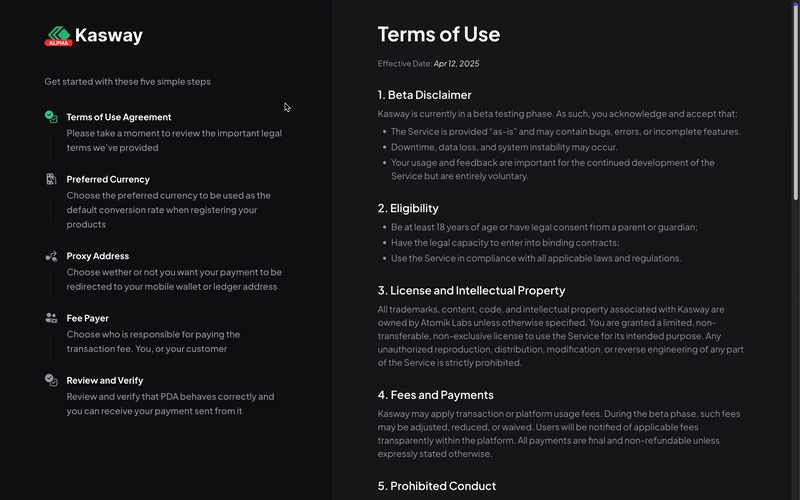 ALPHA Kasway

Get started with these five simple steps

Terms of Use Agreement
Please take a moment to review the important legal terms we've provided

Preferred Currency
Choose the preferred currency to be used as the default conversion rate when registering your products

Proxy Address
Choose wether or not you want your payment to be redirected to your mobile wallet or ledger address

Fee Payer
Choose who is responsible for paying the transaction fee. You, or your customer

Review and Verify
Review and verify that PDA behaves correctly and you can receive your payment sent from it

Terms of Use

Effective Date: Apr 12, 2025

1. Beta Disclaimer

Kasway is currently in a beta testing phase. As such, you acknowledge and accept that:

- The Service is provided "as-is" and may contain bugs, errors, or incomplete features.
- Downtime, data loss, and system instability may occur.
- Your usage and feedback are important for the continued development of the Service but are entirely voluntary.

2. Eligibility

- Be at least 18 years of age or have legal consent from a parent or guardian;
- Have the legal capacity to enter into binding contracts;
- Use the Service in compliance with all applicable laws and regulations.

3. License and Intellectual Property

All trademarks, content, code, and intellectual property associated with Kasway are owned by Atomik Labs unless otherwise specified. You are granted a limited, non-transferable, non-exclusive license to use the Service for its intended purpose. Any unauthorized reproduction, distribution, modification, or reverse engineering of any part of the Service is strictly prohibited.

4. Fees and Payments

Kasway may apply transaction or platform usage fees. During the beta phase, such fees may be adjusted, reduced, or waived. Users will be notified of applicable fees transparently within the platform. All payments are final and non-refundable unless expressly stated otherwise.

5. Prohibited Conduct